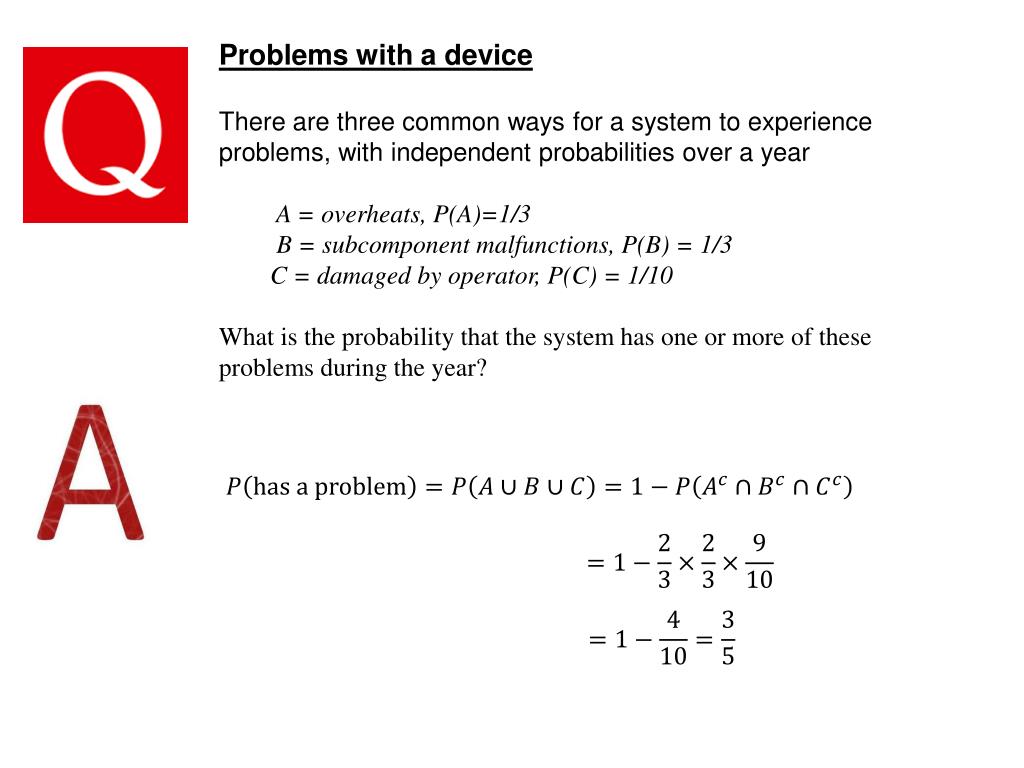 Q

Problems with a device

There are three common ways for a system to experience problems, with independent probabilities over a year

A = overheats, P(A)=1/3
B = subcomponent malfunctions, P(B) = 1/3
C = damaged by operator, P(C) = 1/10

What is the probability that the system has one or more of these problems during the year?

A

$P(\text{has a problem}) = P(A \cup B \cup C) = 1 - P(A^c \cap B^c \cap C^c)$

$= 1 - \frac{2}{3} \times \frac{2}{3} \times \frac{9}{10}$

$= 1 - \frac{4}{10} = \frac{3}{5}$